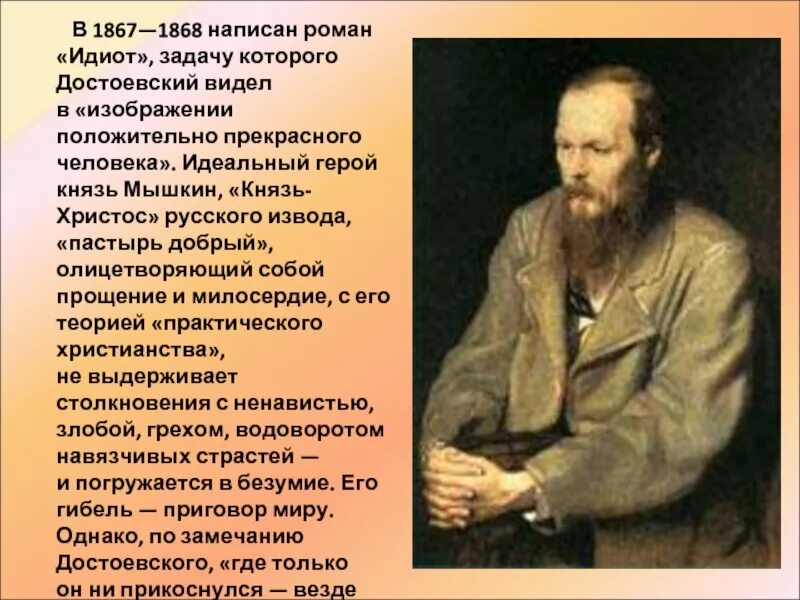 В 1867—1868 написан роман «Идиот», задачу которого Достоевский видел в «изображении положительно прекрасного человека». Идеальный герой князь Мышкин, «Князь-Христос» русского извода, «пастырь добрый», олицетворяющий собой прощение и милосердие, с его теорией «практического христианства», не выдерживает столкновения с ненавистью, злобой, грехом, водоворотом навязчивых страстей — и погружается в безумие. Его гибель — приговор миру. Однако, по замечанию Достоевского, «где только он ни прикоснулся — везде